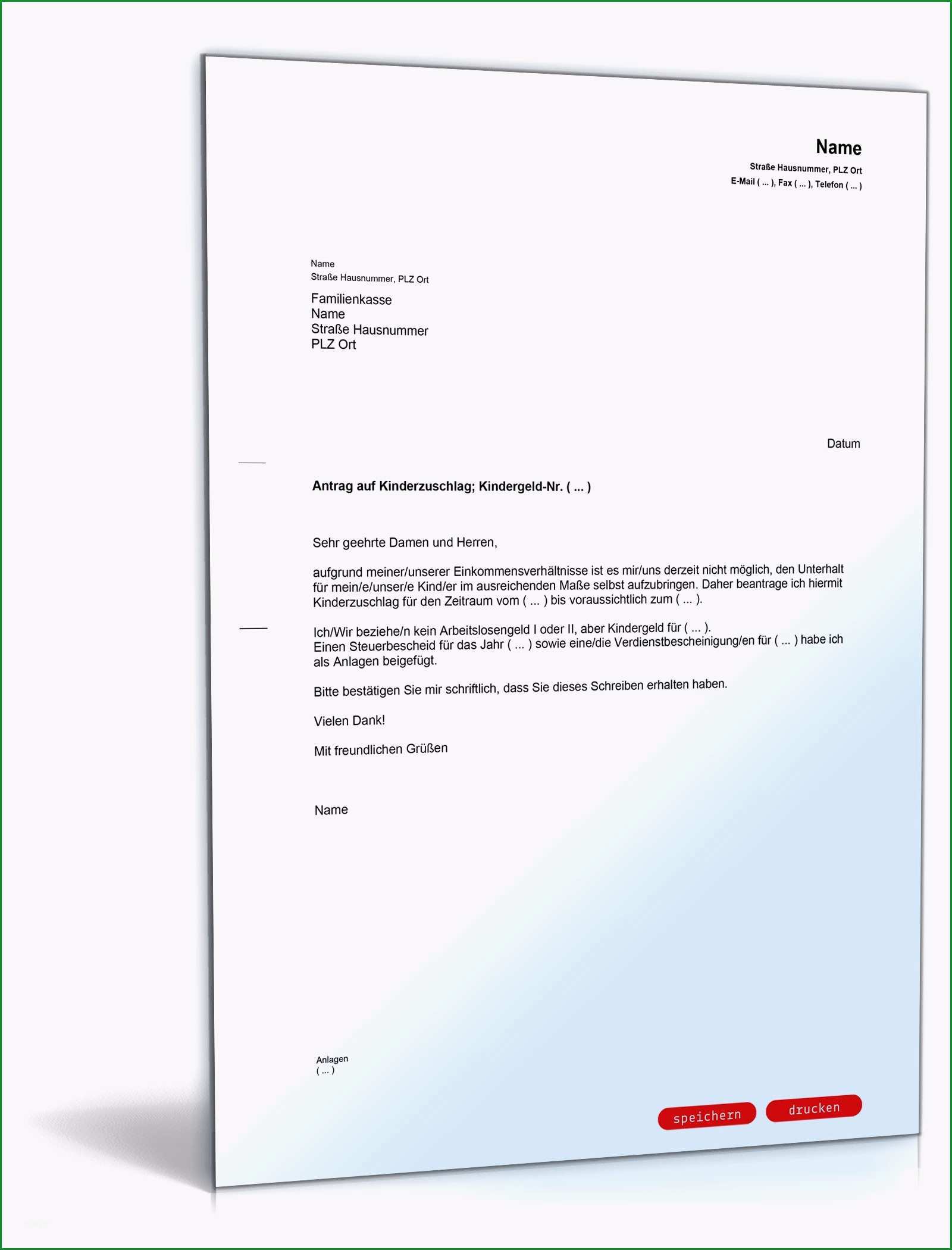 Name
Straße Hausnummer, PLZ Ort
E-Mail ( ... ), Fax ( ... ), Telefon ( ... )

Name
Straße Hausnummer, PLZ Ort

Familienkasse
Name
Straße Hausnummer
PLZ Ort

Datum

Antrag auf Kinderzuschlag; Kindergeld-Nr. ( ... )

Sehr geehrte Damen und Herren,

aufgrund meiner/unserer Einkommensverhältnisse ist es mir/uns derzeit nicht möglich, den Unterhalt für mein/e/unser/e Kind/er im ausreichenden Maße selbst aufzubringen. Daher beantrage ich hiermit Kinderzuschlag für den Zeitraum vom ( ... ) bis voraussichtlich zum ( ... ).

Ich/Wir beziehe/n kein Arbeitslosengeld I oder II, aber Kindergeld für ( ... ).
Einen Steuerbescheid für das Jahr ( ... ) sowie eine/die Verdienstbescheinigung/en für ( ... ) habe ich als Anlagen beigefügt.

Bitte bestätigen Sie mir schriftlich, dass Sie dieses Schreiben erhalten haben.

Vielen Dank!

Mit freundlichen Grüßen

Name

Anlagen
( ... )

speichern drucken